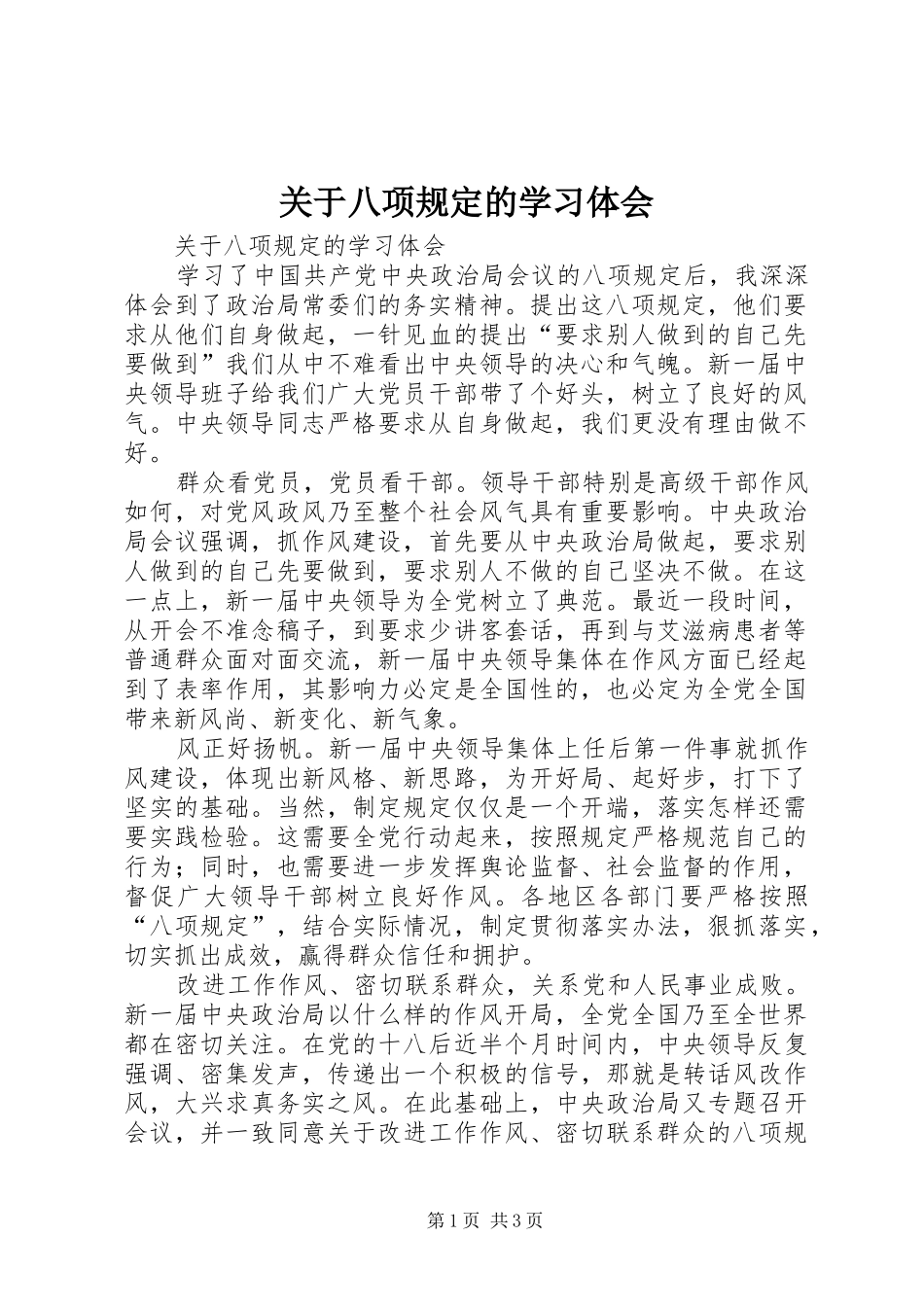 关于八项规定的学习体会

关于八项规定的学习体会

学习了中国共产党中央政治局会议的八项规定后，我深深体会到了政治局常委们的务实精神。提出这八项规定，他们要求从他们自身做起，一针见血的提出“要求别人做到的自己先要做到”我们从中不难看出中央领导的决心和气魄。新一届中央领导班子给我们广大党员干部带了个好头，树立了良好的风气。中央领导同志严格要求从自身做起，我们更没有理由做不好。

群众看党员，党员看干部。领导干部特别是高级干部作风如何，对党风政风乃至整个社会风气具有重要影响。中央政治局会议强调，抓作风建设，首先要从中央政治局做起，要求别人做到的自己先要做到，要求别人不做的自己坚决不做。在这一点上，新一届中央领导为全党树立了典范。最近一段时间，从开会不准念稿子，到要求少讲客套话，再到与艾滋病患者等普通群众面对面交流，新一届中央领导集体在作风方面已经起到了表率作用，其影响力必定是全国性的，也必定为全党全国带来新风尚、新变化、新气象。

风正好扬帆。新一届中央领导集体上任后第一件事就抓作风建设，体现出新风格、新思路，为开好局、起好步，打下了坚实的基础。当然，制定规定仅仅是一个开端，落实怎样还需要实践检验。这需要全党行动起来，按照规定严格规范自己的行为；同时，也需要进一步发挥舆论监督、社会监督的作用，督促广大领导干部树立良好作风。各地区各部门要严格按照“八项规定”，结合实际情况，制定贯彻落实办法，狠抓落实，切实抓出成效，赢得群众信任和拥护。

改进工作作风、密切联系群众，关系党和人民事业成败。新一届中央政治局以什么样的作风开局，全党全国乃至全世界都在密切关注。在党的十八后近半个月时间内，中央领导反复强调、密集发声，传递出一个积极的信号，那就是转话风改作风，大兴求真务实之风。在此基础上，中央政治局又专题召开会议，并一致同意关于改进工作作风、密切联系群众的八项规

第1页 共3页